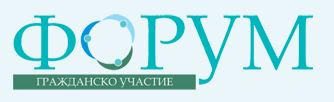 ФОРУМ
ГРАЖДАНСКО УЧАСТИЕ